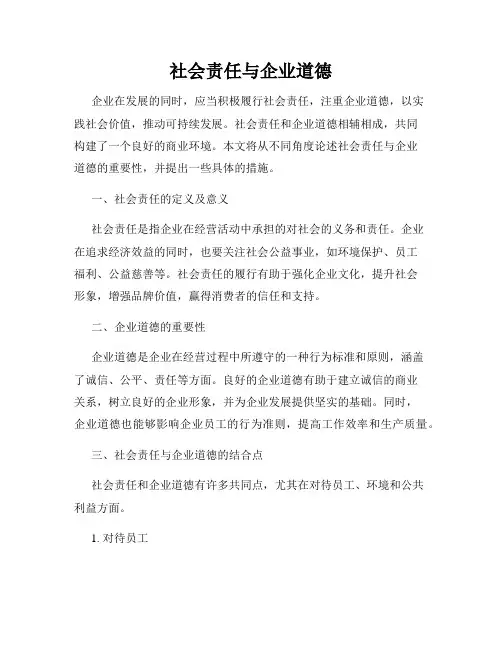 社会责任与企业道德

企业在发展的同时，应当积极履行社会责任，注重企业道德，以实践社会价值，推动可持续发展。社会责任和企业道德相辅相成，共同构建了一个良好的商业环境。本文将从不同角度论述社会责任与企业道德的重要性，并提出一些具体的措施。

一、社会责任的定义及意义

社会责任是指企业在经营活动中承担的对社会的义务和责任。企业在追求经济效益的同时，也要关注社会公益事业，如环境保护、员工福利、公益慈善等。社会责任的履行有助于强化企业文化，提升社会形象，增强品牌价值，赢得消费者的信任和支持。

二、企业道德的重要性

企业道德是企业在经营过程中所遵守的一种行为标准和原则，涵盖了诚信、公平、责任等方面。良好的企业道德有助于建立诚信的商业关系，树立良好的企业形象，并为企业发展提供坚实的基础。同时，企业道德也能够影响企业员工的行为准则，提高工作效率和生产质量。

三、社会责任与企业道德的结合点

社会责任和企业道德有许多共同点，尤其在对待员工、环境和公共利益方面。

1. 对待员工